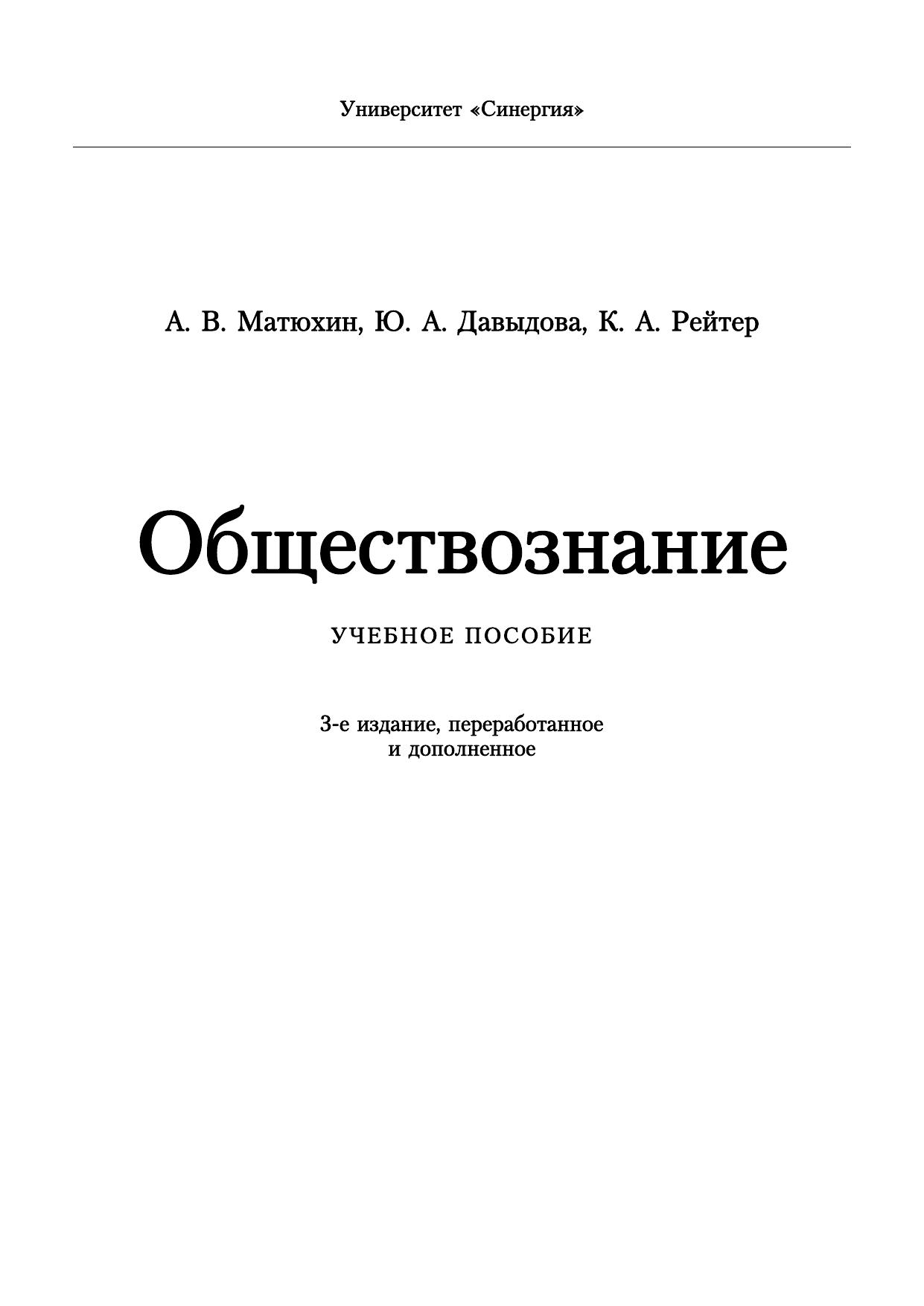 Университет «Синергия»

А. В. Матюхин, Ю. А. Давыдова, К. А. Рейтер

Обществознание

УЧЕБНОЕ ПОСОБИЕ

3-е издание, переработанное
и дополненное